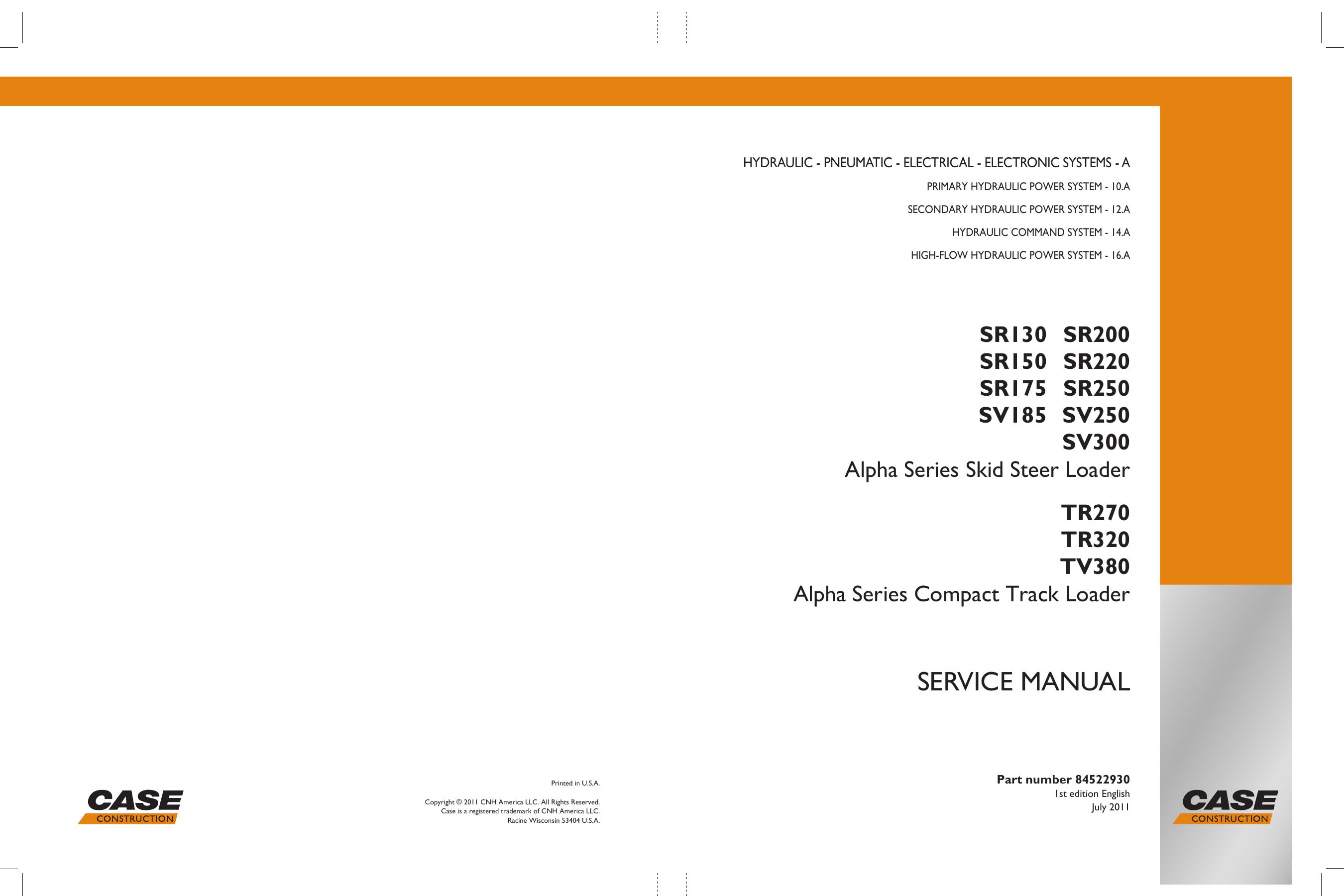 HYDRAULIC - PNEUMATIC - ELECTRICAL - ELECTRONIC SYSTEMS - A

PRIMARY HYDRAULIC POWER SYSTEM - 10.A

SECONDARY HYDRAULIC POWER SYSTEM - 12.A

HYDRAULIC COMMAND SYSTEM - 14.A

HIGH-FLOW HYDRAULIC POWER SYSTEM - 16.A

SR130 SR200
SR150 SR220
SR175 SR250
SV185 SV250
SV300
Alpha Series Skid Steer Loader

TR270
TR320
TV380
Alpha Series Compact Track Loader

SERVICE MANUAL

CASE
CONSTRUCTION

Printed in U.S.A.

Copyright © 2011 CNH America LLC. All Rights Reserved.
Case is a registered trademark of CNH America LLC.
Racine Wisconsin 53404 U.S.A.

Part number 84522930
1st edition English
July 2011

CASE
CONSTRUCTION